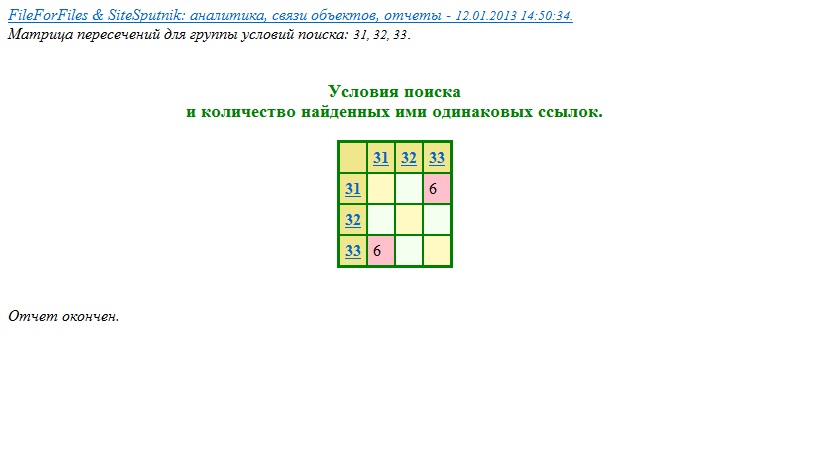 FileForFiles & SiteSputnik: аналитика, связи объектов, отчеты - 12.01.2013 14:50:34.
Матрица пересечений для группы условий поиска: 31, 32, 33.

Условия поиска
и количество найденных ими одинаковых ссылок.

|  | 31 | 32 | 33 |
|---|---|---|---|
| 31 |  |  | 6 |
| 32 |  |  |  |
| 33 | 6 |  |  |

Отчет окончен.